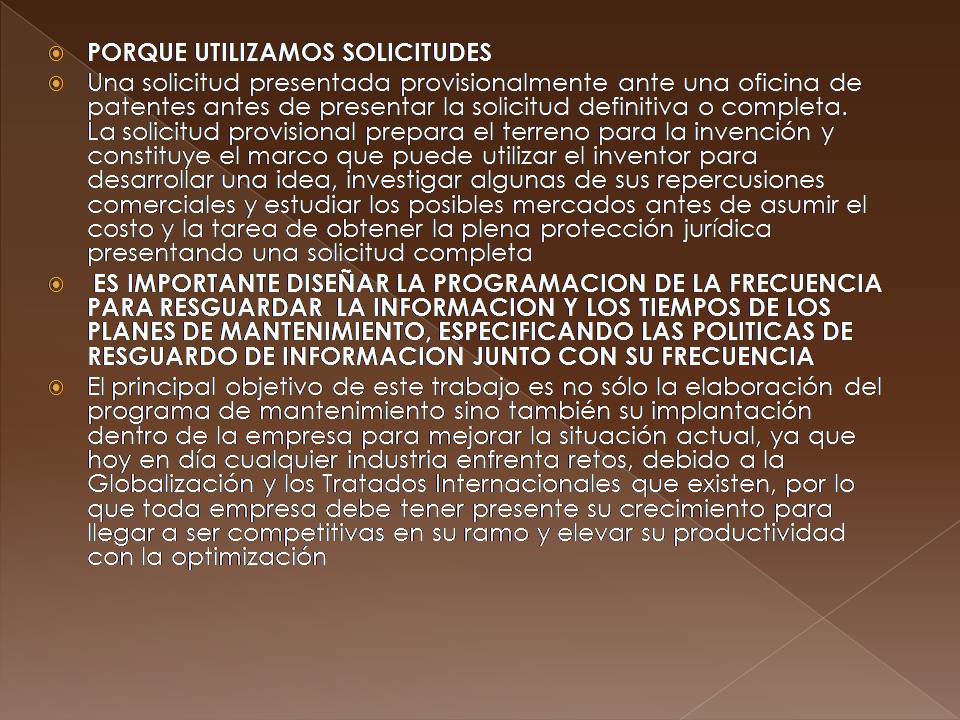 PORQUE UTILIZAMOS SOLICITUDES

Una solicitud presentada provisionalmente ante una oficina de patentes antes de presentar la solicitud definitiva o completa. La solicitud provisional prepara el terreno para la invención y constituye el marco que puede utilizar el inventor para desarrollar una idea, investigar algunas de sus repercusiones comerciales y estudiar los posibles mercados antes de asumir el costo y la tarea de obtener la plena protección jurídica presentando una solicitud completa

ES IMPORTANTE DISEÑAR LA PROGRAMACION DE LA FRECUENCIA PARA RESGUARDAR LA INFORMACION Y LOS TIEMPOS DE LOS PLANES DE MANTENIMIENTO, ESPECIFICANDO LAS POLITICAS DE RESGUARDO DE INFORMACION JUNTO CON SU FRECUENCIA

El principal objetivo de este trabajo es no sólo la elaboración del programa de mantenimiento sino también su implantación dentro de la empresa para mejorar la situación actual, ya que hoy en día cualquier industria enfrenta retos, debido a la Globalización y los Tratados Internacionales que existen, por lo que toda empresa debe tener presente su crecimiento para llegar a ser competitivas en su ramo y elevar su productividad con la optimización